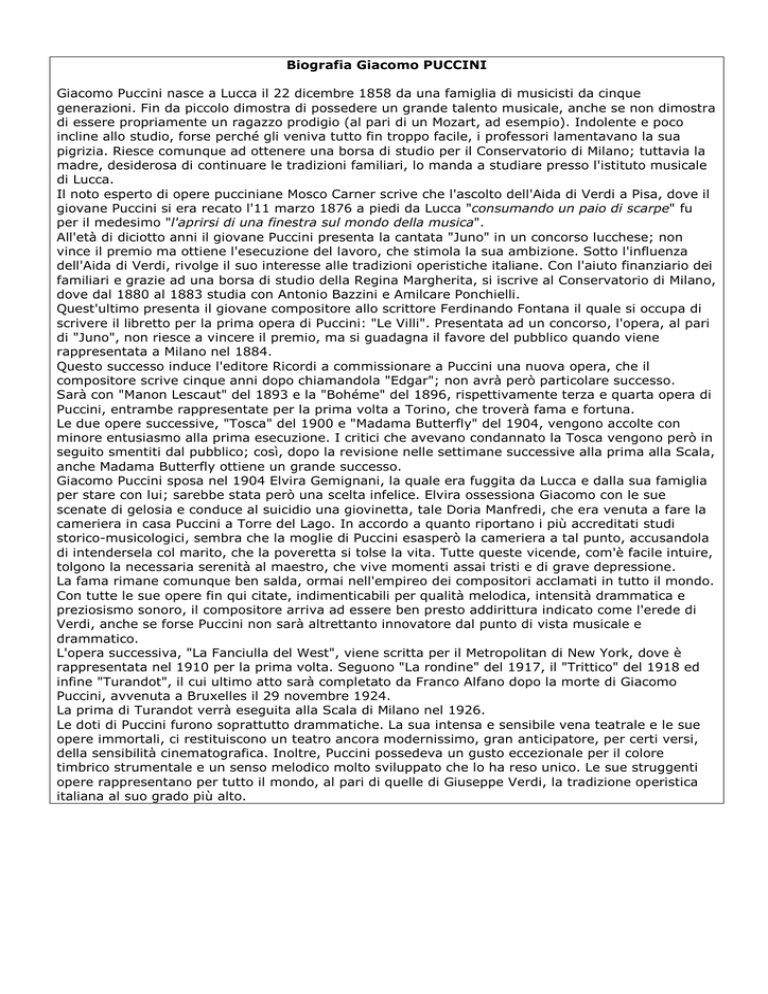 Biografia Giacomo PUCCINI

Giacomo Puccini nasce a Lucca il 22 dicembre 1858 da una famiglia di musicisti da cinque generazioni. Fin da piccolo dimostra di possedere un grande talento musicale, anche se non dimostra di essere propriamente un ragazzo prodigio (al pari di un Mozart, ad esempio). Indolente e poco incline allo studio, forse perché gli veniva tutto fin troppo facile, i professori lamentavano la sua pigrizia. Riesce comunque ad ottenere una borsa di studio per il Conservatorio di Milano; tuttavia la madre, desiderosa di continuare le tradizioni familiari, lo manda a studiare presso l'istituto musicale di Lucca.
Il noto esperto di opere pucciniane Mosco Carner scrive che l'ascolto dell'Aida di Verdi a Pisa, dove il giovane Puccini si era recato l'11 marzo 1876 a piedi da Lucca "consumando un paio di scarpe" fu per il medesimo "l'aprirsi di una finestra sul mondo della musica".
All'età di diciotto anni il giovane Puccini presenta la cantata "Juno" in un concorso lucchese; non vince il premio ma ottiene l'esecuzione del lavoro, che stimola la sua ambizione. Sotto l'influenza dell'Aida di Verdi, rivolge il suo interesse alle tradizioni operistiche italiane. Con l'aiuto finanziario dei familiari e grazie ad una borsa di studio della Regina Margherita, si iscrive al Conservatorio di Milano, dove dal 1880 al 1883 studia con Antonio Bazzini e Amilcare Ponchielli.
Quest'ultimo presenta il giovane compositore allo scrittore Ferdinando Fontana il quale si occupa di scrivere il libretto per la prima opera di Puccini: "Le Villi". Presentata ad un concorso, l'opera, al pari di "Juno", non riesce a vincere il premio, ma si guadagna il favore del pubblico quando viene rappresentata a Milano nel 1884.
Questo successo induce l'editore Ricordi a commissionare a Puccini una nuova opera, che il compositore scrive cinque anni dopo chiamandola "Edgar"; non avrà però particolare successo.
Sarà con "Manon Lescaut" del 1893 e la "Bohéme" del 1896, rispettivamente terza e quarta opera di Puccini, entrambe rappresentate per la prima volta a Torino, che troverà fama e fortuna.
Le due opere successive, "Tosca" del 1900 e "Madama Butterfly" del 1904, vengono accolte con minore entusiasmo alla prima esecuzione. I critici che avevano condannato la Tosca vengono però in seguito smentiti dal pubblico; così, dopo la revisione nelle settimane successive alla prima alla Scala, anche Madama Butterfly ottiene un grande successo.
Giacomo Puccini sposa nel 1904 Elvira Gemignani, la quale era fuggita da Lucca e dalla sua famiglia per stare con lui; sarebbe stata però una scelta infelice. Elvira ossessiona Giacomo con le sue scenate di gelosia e conduce al suicidio una giovinetta, tale Doria Manfredi, che era venuta a fare la cameriera in casa Puccini a Torre del Lago. In accordo a quanto riportano i più accreditati studi storico-musicologici, sembra che la moglie di Puccini esasperò la cameriera a tal punto, accusandola di intendersela col marito, che la poveretta si tolse la vita. Tutte queste vicende, com'è facile intuire, tolgono la necessaria serenità al maestro, che vive momenti assai tristi e di grave depressione.
La fama rimane comunque ben salda, ormai nell'empireo dei compositori acclamati in tutto il mondo. Con tutte le sue opere fin qui citate, indimenticabili per qualità melodica, intensità drammatica e preziosismo sonoro, il compositore arriva ad essere ben presto addirittura indicato come l'erede di Verdi, anche se forse Puccini non sarà altrettanto innovatore dal punto di vista musicale e drammatico.
L'opera successiva, "La Fanciulla del West", viene scritta per il Metropolitan di New York, dove è rappresentata nel 1910 per la prima volta. Seguono "La rondine" del 1917, il "Trittico" del 1918 ed infine "Turandot", il cui ultimo atto sarà completato da Franco Alfano dopo la morte di Giacomo Puccini, avvenuta a Bruxelles il 29 novembre 1924.
La prima di Turandot verrà eseguita alla Scala di Milano nel 1926.
Le doti di Puccini furono soprattutto drammatiche. La sua intensa e sensibile vena teatrale e le sue opere immortali, ci restituiscono un teatro ancora modernissimo, gran anticipatore, per certi versi, della sensibilità cinematografica. Inoltre, Puccini possedeva un gusto eccezionale per il colore timbrico strumentale e un senso melodico molto sviluppato che lo ha reso unico. Le sue struggenti opere rappresentano per tutto il mondo, al pari di quelle di Giuseppe Verdi, la tradizione operistica italiana al suo grado più alto.